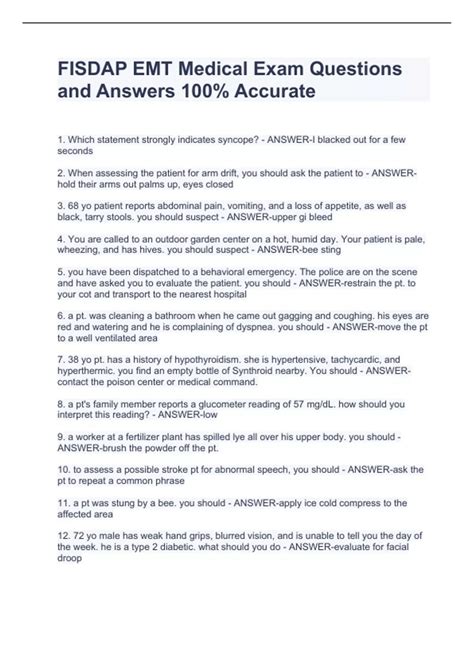 FISDAP EMT Medical Exam Questions and Answers 100% Accurate

1. Which statement strongly indicates syncope? - ANSWER-I blacked out for a few seconds

2. When assessing the patient for arm drift, you should ask the patient to - ANSWER-hold their arms out palms up, eyes closed

3. 68 yo patient reports abdominal pain, vomiting, and a loss of appetite, as well as black, tarry stools. you should suspect - ANSWER-upper gi bleed

4. You are called to an outdoor garden center on a hot, humid day. Your patient is pale, wheezing, and has hives. you should suspect - ANSWER-bee sting

5. you have been dispatched to a behavioral emergency. The police are on the scene and have asked you to evaluate the patient. you should - ANSWER-restrain the pt. to your cot and transport to the nearest hospital

6. a pt. was cleaning a bathroom when he came out gagging and coughing. his eyes are red and watering and he is complaining of dyspnea. you should - ANSWER-move the pt to a well ventilated area

7. 38 yo pt. has a history of hypothyroidism. she is hypertensive, tachycardic, and hyperthermic. you find an empty bottle of Synthroid nearby. You should - ANSWER-contact the poison center or medical command.

8. a pt's family member reports a glucometer reading of 57 mg/dL. how should you interpret this reading? - ANSWER-low

9. a worker at a fertilizer plant has spilled lye all over his upper body. you should - ANSWER-brush the powder off the pt.

10. to assess a possible stroke pt for abnormal speech, you should - ANSWER-ask the pt to repeat a common phrase

11. a pt was stung by a bee. you should - ANSWER-apply ice cold compress to the affected area

12. 72 yo male has weak hand grips, blurred vision, and is unable to tell you the day of the week. he is a type 2 diabetic. what should you do - ANSWER-evaluate for facial droop